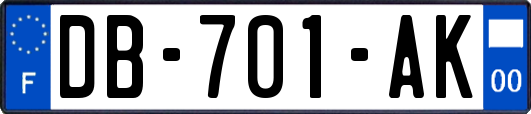 F

DB-701-AK

00